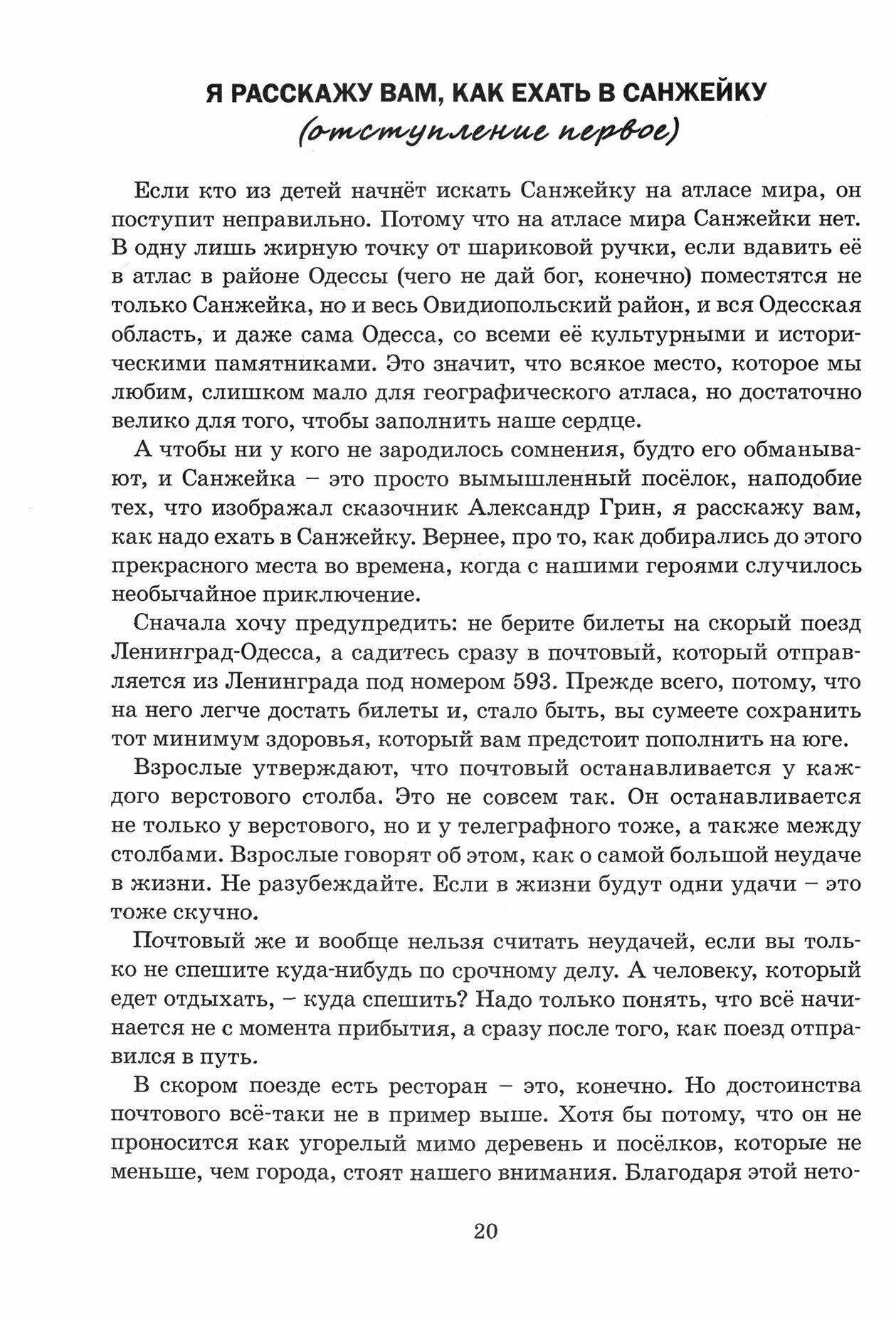 Я РАССКАЖУ ВАМ, КАК ЕХАТЬ В САНЖЕЙКУ
(отступление первое)

Если кто из детей начнёт искать Санжейку на атласе мира, он поступит неправильно. Потому что на атласе мира Санжейки нет. В одну лишь жирную точку от шариковой ручки, если вдавить её в атлас в районе Одессы (чего не дай бог, конечно) поместятся не только Санжейка, но и весь Овидиопольский район, и вся Одесская область, и даже сама Одесса, со всеми её культурными и историческими памятниками. Это значит, что всякое место, которое мы любим, слишком мало для географического атласа, но достаточно велико для того, чтобы заполнить наше сердце.

А чтобы ни у кого не зародилось сомнения, будто его обманывают, и Санжейка – это просто вымышленный посёлок, наподобие тех, что изображал сказочник Александр Грин, я расскажу вам, как надо ехать в Санжейку. Вернее, про то, как добирались до этого прекрасного места во времена, когда с нашими героями случилось необычайное приключение.

Сначала хочу предупредить: не берите билеты на скорый поезд Ленинград-Одесса, а садитесь сразу в почтовый, который отправляется из Ленинграда под номером 593. Прежде всего, потому, что на него легче достать билеты и, стало быть, вы сумеете сохранить тот минимум здоровья, который вам предстоит пополнить на юге.

Взрослые утверждают, что почтовый останавливается у каждого верстового столба. Это не совсем так. Он останавливается не только у верстового, но и у телеграфного тоже, а также между столбами. Взрослые говорят об этом, как о самой большой неудаче в жизни. Не разубеждайте. Если в жизни будут одни удачи – это тоже скучно.

Почтовый же и вообще нельзя считать неудачей, если вы только не спешите куда-нибудь по срочному делу. А человеку, который едет отдыхать, – куда спешить? Надо только понять, что всё начинается не с момента прибытия, а сразу после того, как поезд отправился в путь.

В скором поезде есть ресторан – это, конечно. Но достоинства почтового всё-таки не в пример выше. Хотя бы потому, что он не проносится как угорелый мимо деревень и посёлков, которые не меньше, чем города, стоят нашего внимания. Благодаря этой нето-

20